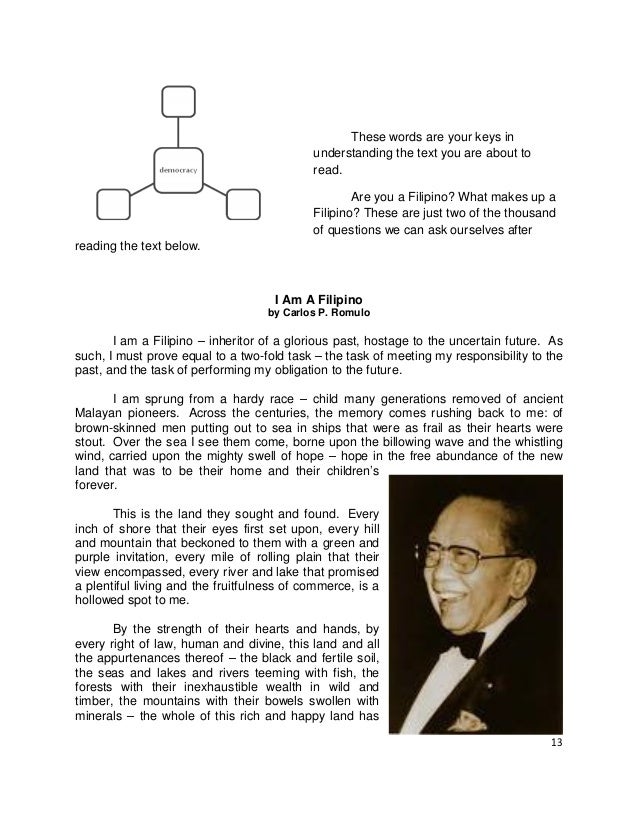 democracy

These words are your keys in understanding the text you are about to read.

Are you a Filipino? What makes up a Filipino? These are just two of the thousand of questions we can ask ourselves after reading the text below.

I Am A Filipino
by Carlos P. Romulo

I am a Filipino – inheritor of a glorious past, hostage to the uncertain future. As such, I must prove equal to a two-fold task – the task of meeting my responsibility to the past, and the task of performing my obligation to the future.

I am sprung from a hardy race – child many generations removed of ancient Malayan pioneers. Across the centuries, the memory comes rushing back to me: of brown-skinned men putting out to sea in ships that were as frail as their hearts were stout. Over the sea I see them come, borne upon the billowing wave and the whistling wind, carried upon the mighty swell of hope – hope in the free abundance of the new land that was to be their home and their children's forever.

This is the land they sought and found. Every inch of shore that their eyes first set upon, every hill and mountain that beckoned to them with a green and purple invitation, every mile of rolling plain that their view encompassed, every river and lake that promised a plentiful living and the fruitfulness of commerce, is a hollowed spot to me.

By the strength of their hearts and hands, by every right of law, human and divine, this land and all the appurtenances thereof – the black and fertile soil, the seas and lakes and rivers teeming with fish, the forests with their inexhaustible wealth in wild and timber, the mountains with their bowels swollen with minerals – the whole of this rich and happy land has

13